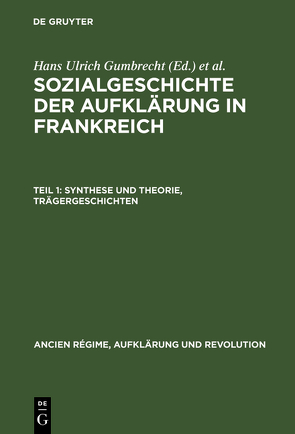 DE GRUYTER

Hans Ulrich Gumbrecht (Ed.) et al.

SOZIALGESCHICHTE DER AUFKLÄRUNG IN FRANKREICH

TEIL 1: SYNTHESE UND THEORIE, TRÄGERGESCHICHTEN

ANCIEN RÉGIME, AUFKLÄRUNG UND REVOLUTION

DE G